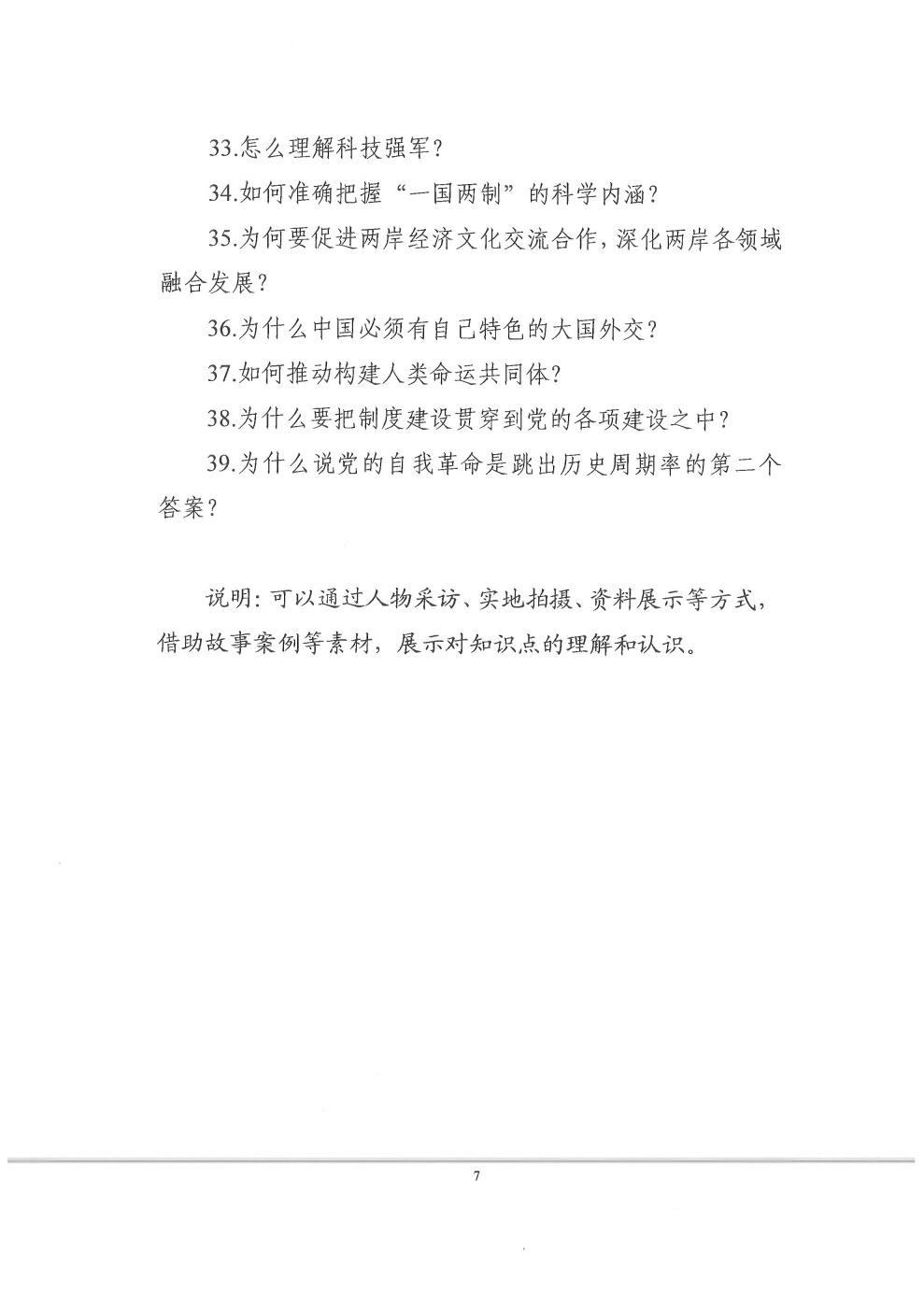 33.怎么理解科技强军？

34.如何准确把握“一国两制”的科学内涵？

35.为何要促进两岸经济文化交流合作，深化两岸各领域融合发展？

36.为什么中国必须有自己特色的大国外交？

37.如何推动构建人类命运共同体？

38.为什么要把制度建设贯穿到党的各项建设之中？

39.为什么说党的自我革命是跳出历史周期率的第二个答案？

说明：可以通过人物采访、实地拍摄、资料展示等方式，借助故事案例等素材，展示对知识点的理解和认识。

7